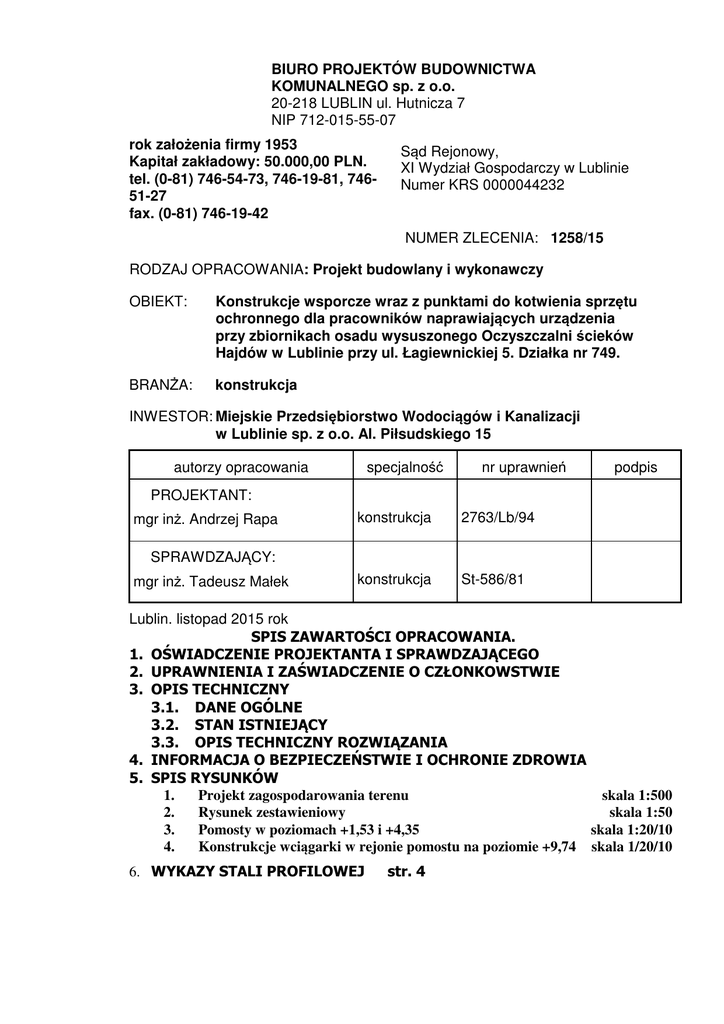 BIURO PROJEKTÓW BUDOWNICTWA KOMUNALNEGO sp. z o.o.
20-218 LUBLIN ul. Hutnicza 7
NIP 712-015-55-07

rok założenia firmy 1953
Kapitał zakładowy: 50.000,00 PLN.
tel. (0-81) 746-54-73, 746-19-81, 746-51-27
fax. (0-81) 746-19-42

Sąd Rejonowy,
XI Wydział Gospodarczy w Lublinie
Numer KRS 0000044232

NUMER ZLECENIA: 1258/15

RODZAJ OPRACOWANIA: Projekt budowlany i wykonawczy

OBIEKT: Konstrukcje wsporcze wraz z punktami do kotwienia sprzętu ochronnego dla pracowników naprawiających urządzenia przy zbiornikach osadu wysuszonego Oczyszczalni ścieków Hajdów w Lublinie przy ul. Łagiewnickiej 5. Działka nr 749.

BRANŻA: konstrukcja

INWESTOR: Miejskie Przedsiębiorstwo Wodociągów i Kanalizacji w Lublinie sp. z o.o. Al. Piłsudskiego 15

| autorzy opracowania | specjalność | nr uprawnień | podpis |
|---|---|---|---|
| PROJEKTANT: mgr inż. Andrzej Rapa | konstrukcja | 2763/Lb/94 | |
| SPRAWDZAJĄCY: mgr inż. Tadeusz Małek | konstrukcja | St-586/81 | |

Lublin. listopad 2015 rok
SPIS ZAWARTOŚCI OPRACOWANIA.
1. OŚWIADCZENIE PROJEKTANTA I SPRAWDZAJĄCEGO
2. UPRAWNIENIA I ZAŚWIADCZENIE O CZŁONKOWSTWIE
3. OPIS TECHNICZNY
3.1. DANE OGÓLNE
3.2. STAN ISTNIEJĄCY
3.3. OPIS TECHNICZNY ROZWIĄZANIA
4. INFORMACJA O BEZPIECZEŃSTWIE I OCHRONIE ZDROWIA
5. SPIS RYSUNKÓW
1. Projekt zagospodarowania terenu skala 1:500
2. Rysunek zestawieniowy skala 1:50
3. Pomosty w poziomach +1,53 i +4,35 skala 1:20/10
4. Konstrukcje wciągarki w rejonie pomostu na poziomie +9,74 skala 1/20/10
6. WYKAZY STALI PROFILOWEJ str. 4